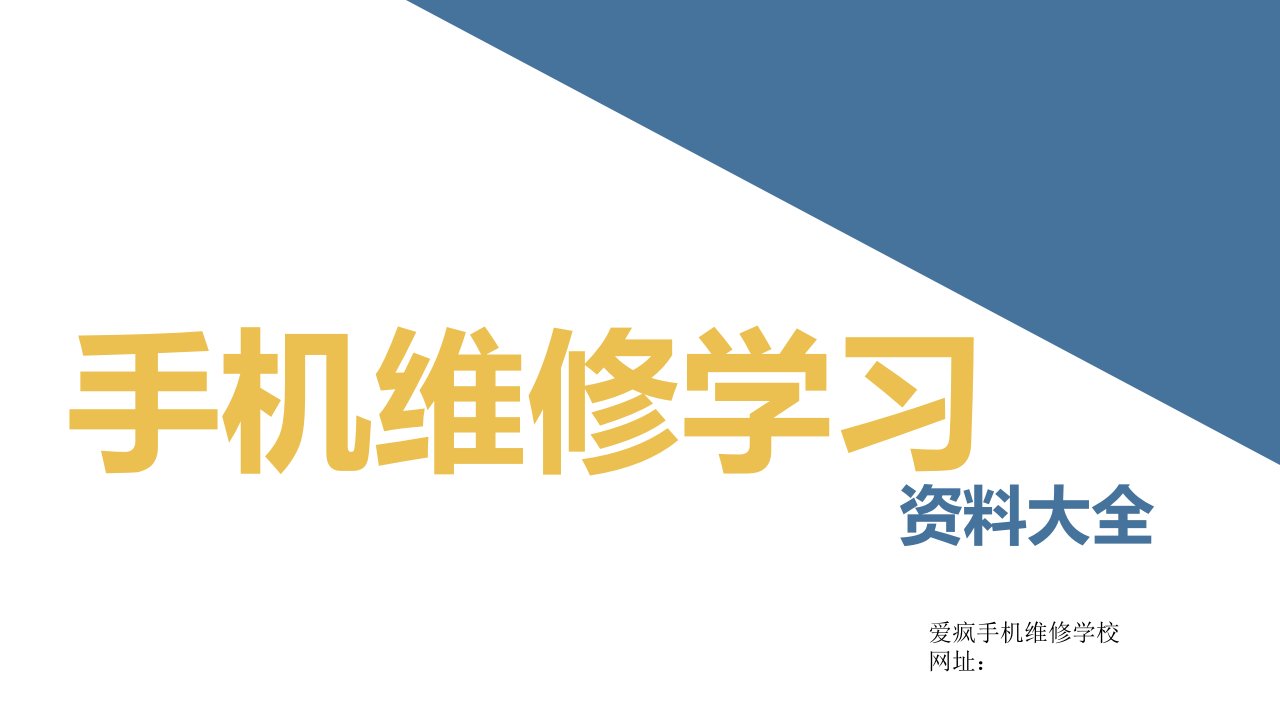 手机维修学习
资料大全

爱疯手机维修学校
网址：